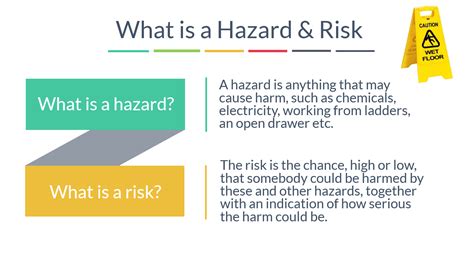 What is a Hazard & Risk

CAUTION
WET FLOOR

What is a hazard?

A hazard is anything that may cause harm, such as chemicals, electricity, working from ladders, an open drawer etc.

What is a risk?

The risk is the chance, high or low, that somebody could be harmed by these and other hazards, together with an indication of how serious the harm could be.